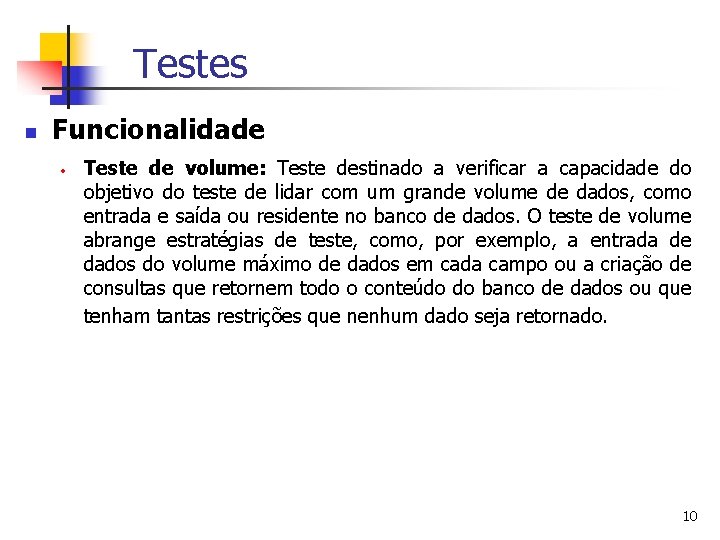 Testes

Funcionalidade

Teste de volume: Teste destinado a verificar a capacidade do objetivo do teste de lidar com um grande volume de dados, como entrada e saída ou residente no banco de dados. O teste de volume abrange estratégias de teste, como, por exemplo, a entrada de dados do volume máximo de dados em cada campo ou a criação de consultas que retornem todo o conteúdo do banco de dados ou que tenham tantas restrições que nenhum dado seja retornado.

10